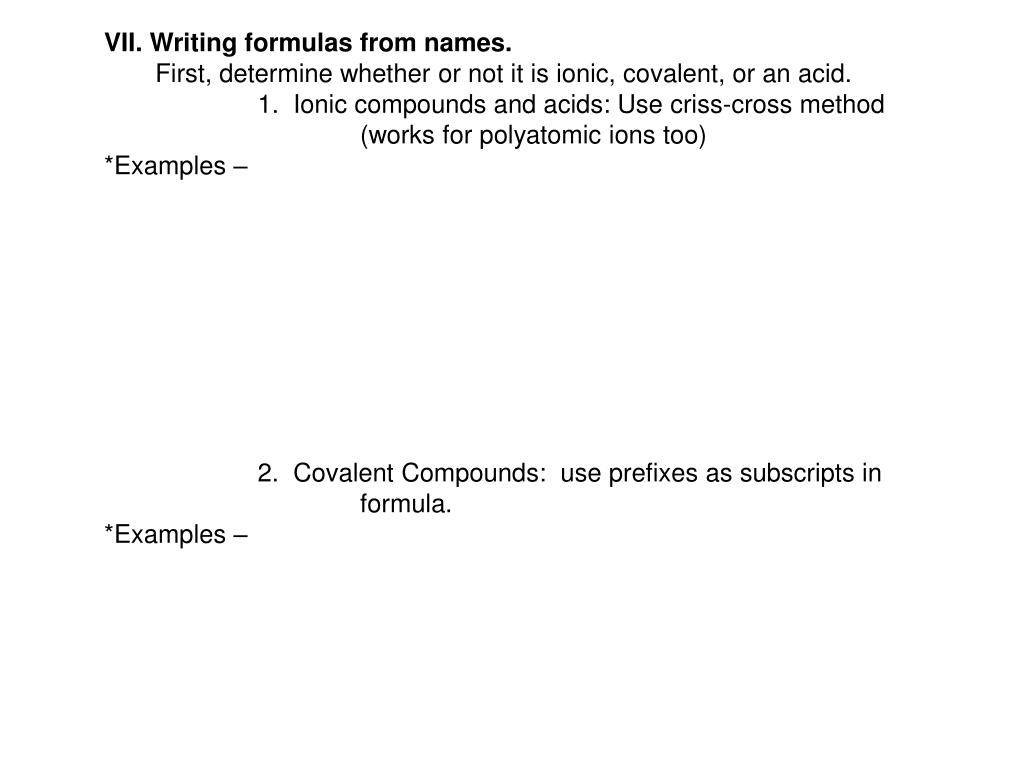 VII. Writing formulas from names.

First, determine whether or not it is ionic, covalent, or an acid.

1. Ionic compounds and acids: Use criss-cross method (works for polyatomic ions too)

*Examples –

2. Covalent Compounds: use prefixes as subscripts in formula.

*Examples –